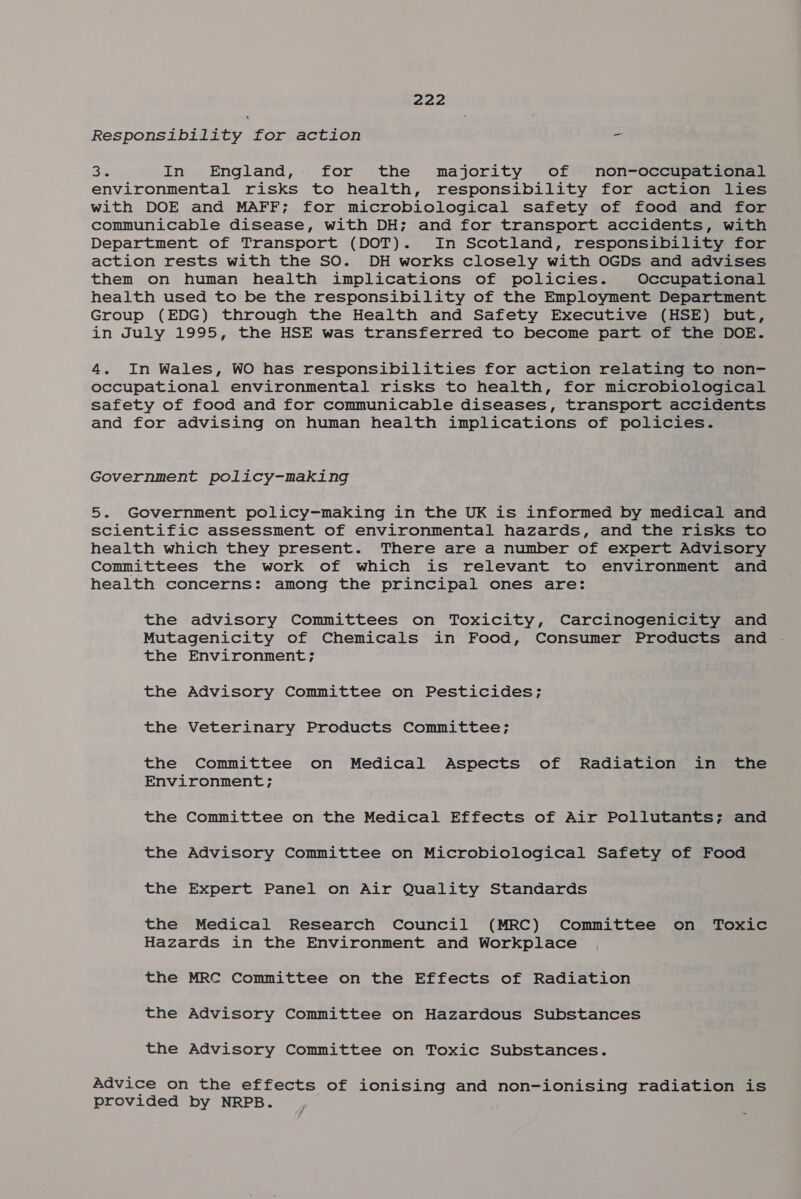 222

Responsibility for action

3. In England, for the majority of non-occupational environmental risks to health, responsibility for action lies with DOE and MAFF; for microbiological safety of food and for communicable disease, with DH; and for transport accidents, with Department of Transport (DOT). In Scotland, responsibility for action rests with the SO. DH works closely with OGDs and advises them on human health implications of policies. Occupational health used to be the responsibility of the Employment Department Group (EDG) through the Health and Safety Executive (HSE) but, in July 1995, the HSE was transferred to become part of the DOE.

4. In Wales, WO has responsibilities for action relating to non-occupational environmental risks to health, for microbiological safety of food and for communicable diseases, transport accidents and for advising on human health implications of policies.

Government policy-making

5. Government policy-making in the UK is informed by medical and scientific assessment of environmental hazards, and the risks to health which they present. There are a number of expert Advisory Committees the work of which is relevant to environment and health concerns: among the principal ones are:

the advisory Committees on Toxicity, Carcinogenicity and Mutagenicity of Chemicals in Food, Consumer Products and the Environment;

the Advisory Committee on Pesticides;

the Veterinary Products Committee;

the Committee on Medical Aspects of Radiation in the Environment;

the Committee on the Medical Effects of Air Pollutants; and

the Advisory Committee on Microbiological Safety of Food

the Expert Panel on Air Quality Standards

the Medical Research Council (MRC) Committee on Toxic Hazards in the Environment and Workplace

the MRC Committee on the Effects of Radiation

the Advisory Committee on Hazardous Substances

the Advisory Committee on Toxic Substances.

Advice on the effects of ionising and non-ionising radiation is provided by NRPB.